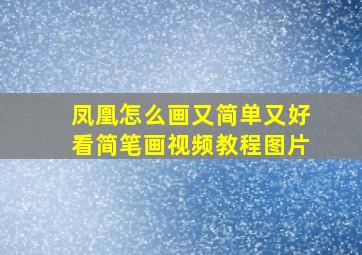 凤凰怎么画又简单又好看简笔画视频教程图片